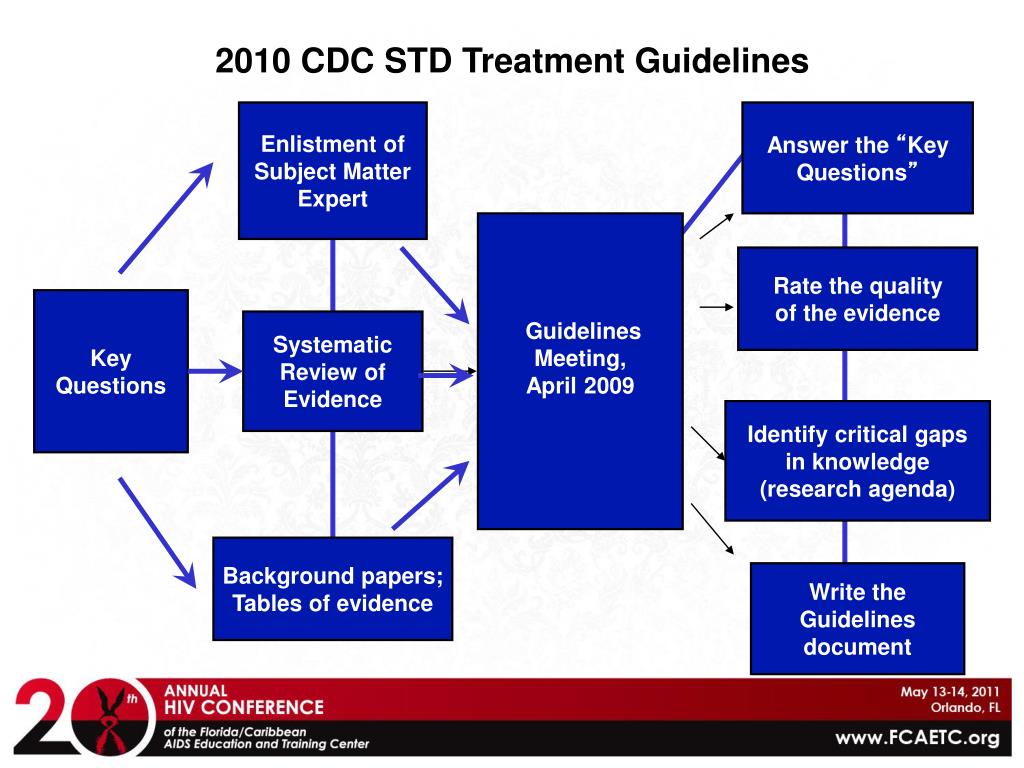 2010 CDC STD Treatment Guidelines

Key Questions

Enlistment of Subject Matter Expert

Systematic Review of Evidence

Background papers; Tables of evidence

Guidelines Meeting, April 2009

Answer the “Key Questions”

Rate the quality of the evidence

Identify critical gaps in knowledge (research agenda)

Write the Guidelines document

20th ANNUAL HIV CONFERENCE of the Florida/Caribbean AIDS Education and Training Center

May 13-14, 2011 Orlando, FL

www.FCAETC.org